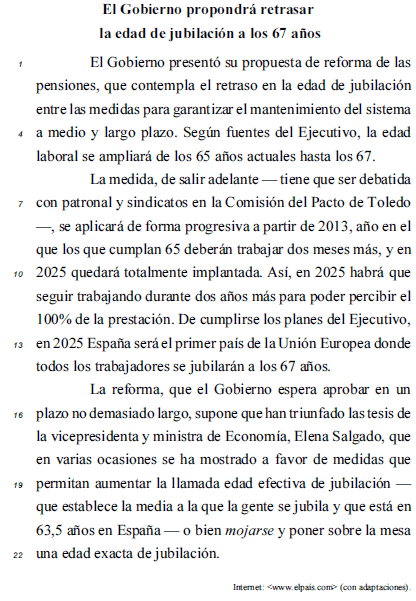 El Gobierno propondrá retrasar la edad de jubilación a los 67 años

1 El Gobierno presentó su propuesta de reforma de las pensiones, que contempla el retraso en la edad de jubilación entre las medidas para garantizar el mantenimiento del sistema 4 a medio y largo plazo. Según fuentes del Ejecutivo, la edad laboral se ampliará de los 65 años actuales hasta los 67.

La medida, de salir adelante — tiene que ser debatida 7 con patronal y sindicatos en la Comisión del Pacto de Toledo —, se aplicará de forma progresiva a partir de 2013, año en el que los que cumplan 65 deberán trabajar dos meses más, y en 10 2025 quedará totalmente implantada. Así, en 2025 habrá que seguir trabajando durante dos años más para poder percibir el 100% de la prestación. De cumplirse los planes del Ejecutivo, 13 en 2025 España será el primer país de la Unión Europea donde todos los trabajadores se jubilarán a los 67 años.

La reforma, que el Gobierno espera aprobar en un 16 plazo no demasiado largo, supone que han triunfado las tesis de la vicepresidenta y ministra de Economía, Elena Salgado, que en varias ocasiones se ha mostrado a favor de medidas que 19 permitan aumentar la llamada edad efectiva de jubilación — que establece la media a la que la gente se jubila y que está en 63,5 años en España — o bien mojarse y poner sobre la mesa 22 una edad exacta de jubilación.

Internet: <www.elpais.com> (con adaptaciones).